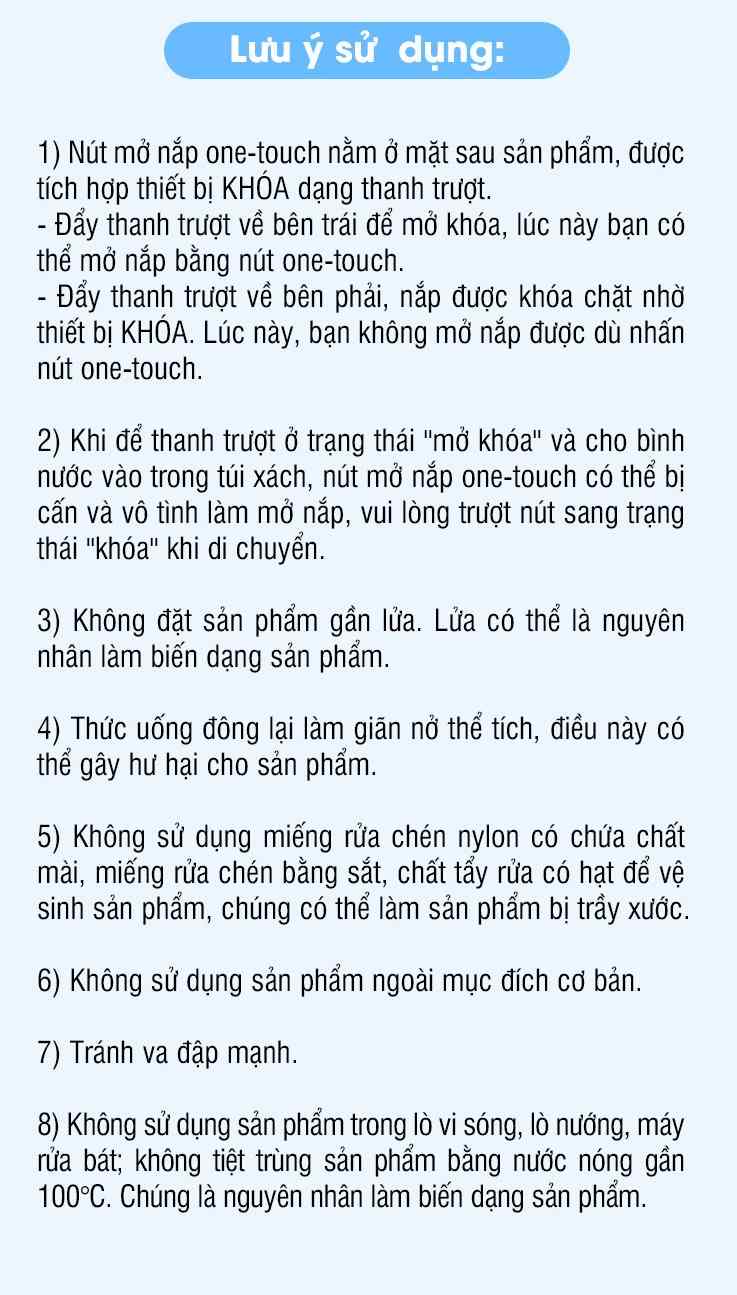 Lưu ý sử dụng:

1) Nút mở nắp one-touch nằm ở mặt sau sản phẩm, được tích hợp thiết bị KHÓA dạng thanh trượt.
- Đẩy thanh trượt về bên trái để mở khóa, lúc này bạn có thể mở nắp bằng nút one-touch.
- Đẩy thanh trượt về bên phải, nắp được khóa chặt nhờ thiết bị KHÓA. Lúc này, bạn không mở nắp được dù nhấn nút one-touch.

2) Khi để thanh trượt ở trạng thái "mở khóa" và cho bình nước vào trong túi xách, nút mở nắp one-touch có thể bị cấn và vô tình làm mở nắp, vui lòng trượt nút sang trạng thái "khóa" khi di chuyển.

3) Không đặt sản phẩm gần lửa. Lửa có thể là nguyên nhân làm biến dạng sản phẩm.

4) Thức uống đông lại làm giãn nở thể tích, điều này có thể gây hư hại cho sản phẩm.

5) Không sử dụng miếng rửa chén nylon có chứa chất mài, miếng rửa chén bằng sắt, chất tẩy rửa có hạt để vệ sinh sản phẩm, chúng có thể làm sản phẩm bị trầy xước.

6) Không sử dụng sản phẩm ngoài mục đích cơ bản.

7) Tránh va đập mạnh.

8) Không sử dụng sản phẩm trong lò vi sóng, lò nướng, máy rửa bát; không tiệt trùng sản phẩm bằng nước nóng gần 100°C. Chúng là nguyên nhân làm biến dạng sản phẩm.